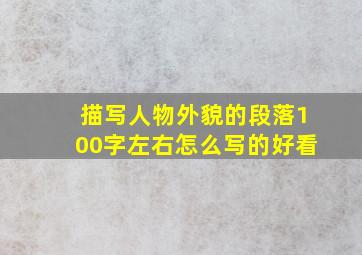 描写人物外貌的段落100字左右怎么写的好看